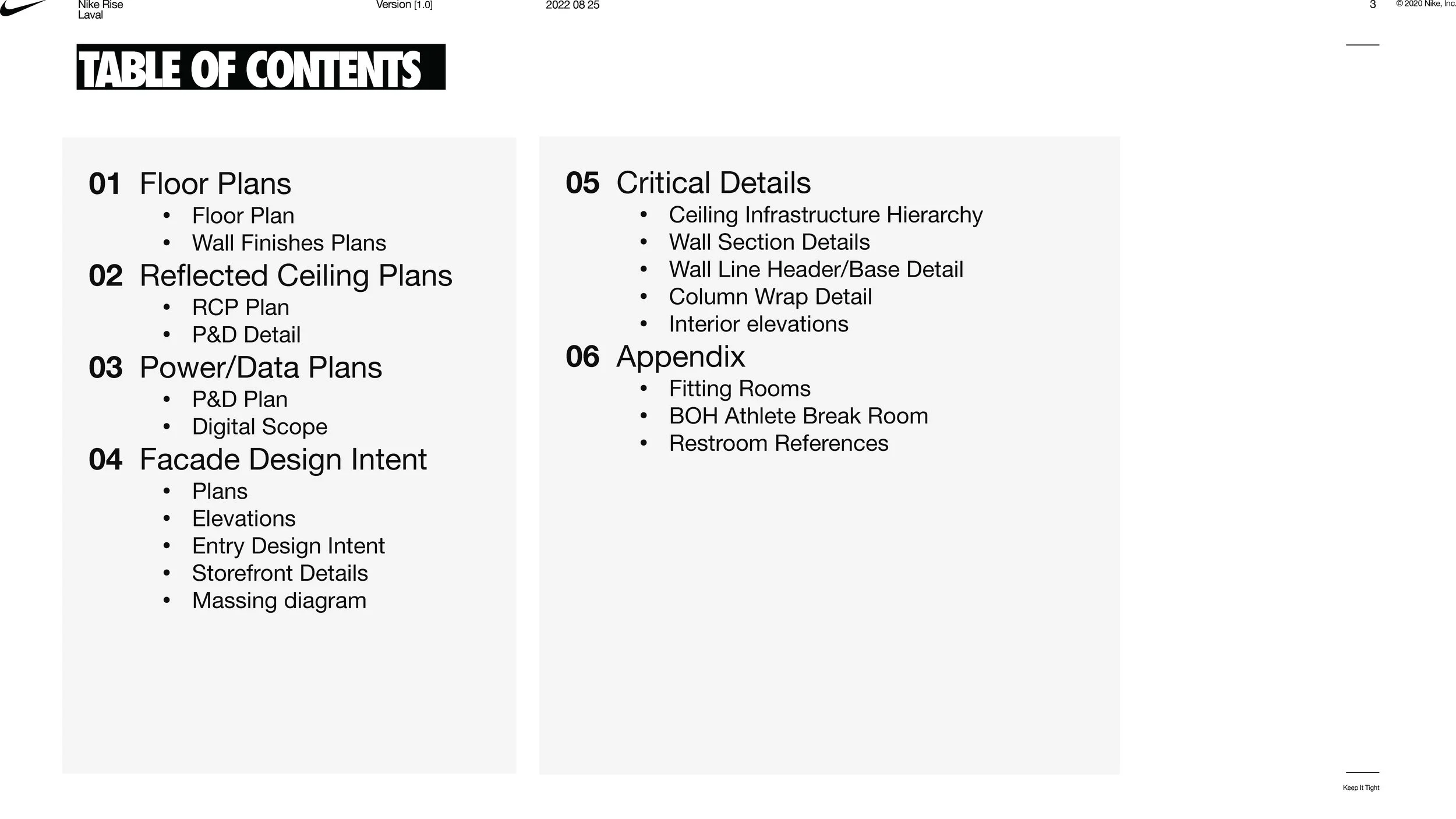 Nike Rise
Laval

Version [1.0]

2022 08 25

3

© 2020 Nike, Inc.

TABLE OF CONTENTS

01 Floor Plans
• Floor Plan
• Wall Finishes Plans

02 Reflected Ceiling Plans
• RCP Plan
• P&D Detail

03 Power/Data Plans
• P&D Plan
• Digital Scope

04 Facade Design Intent
• Plans
• Elevations
• Entry Design Intent
• Storefront Details
• Massing diagram

05 Critical Details
• Ceiling Infrastructure Hierarchy
• Wall Section Details
• Wall Line Header/Base Detail
• Column Wrap Detail
• Interior elevations

06 Appendix
• Fitting Rooms
• BOH Athlete Break Room
• Restroom References

Keep It Tight